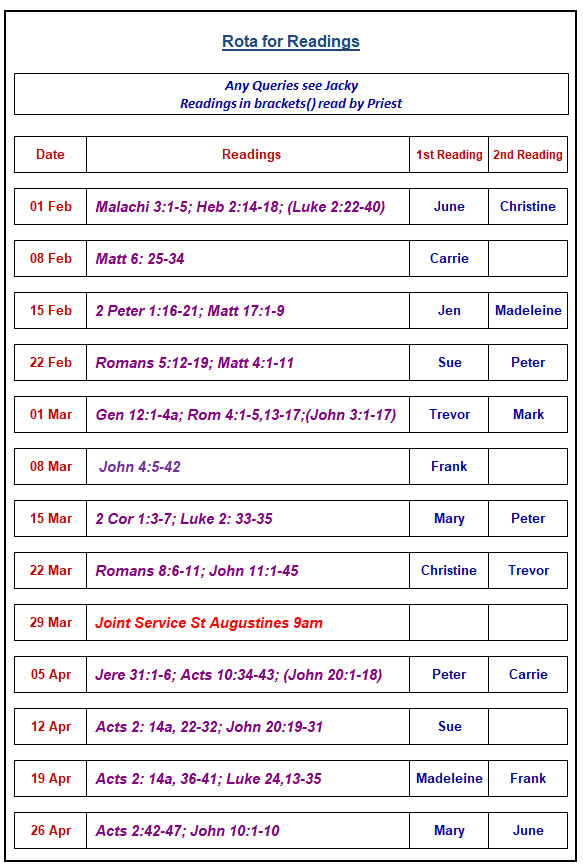 Rota for Readings

Any Queries see Jacky
Readings in brackets() read by Priest

| Date | Readings | 1st Reading | 2nd Reading |
|---|---|---|---|
| 01 Feb | Malachi 3:1-5; Heb 2:14-18; (Luke 2:22-40) | June | Christine |
| 08 Feb | Matt 6: 25-34 | Carrie | |
| 15 Feb | 2 Peter 1:16-21; Matt 17:1-9 | Jen | Madeleine |
| 22 Feb | Romans 5:12-19; Matt 4:1-11 | Sue | Peter |
| 01 Mar | Gen 12:1-4a; Rom 4:1-5,13-17;(John 3:1-17) | Trevor | Mark |
| 08 Mar | John 4:5-42 | Frank | |
| 15 Mar | 2 Cor 1:3-7; Luke 2: 33-35 | Mary | Peter |
| 22 Mar | Romans 8:6-11; John 11:1-45 | Christine | Trevor |
| 29 Mar | Joint Service St Augustines 9am | | |
| 05 Apr | Jere 31:1-6; Acts 10:34-43; (John 20:1-18) | Peter | Carrie |
| 12 Apr | Acts 2: 14a, 22-32; John 20:19-31 | Sue | |
| 19 Apr | Acts 2: 14a, 36-41; Luke 24,13-35 | Madeleine | Frank |
| 26 Apr | Acts 2:42-47; John 10:1-10 | Mary | June |